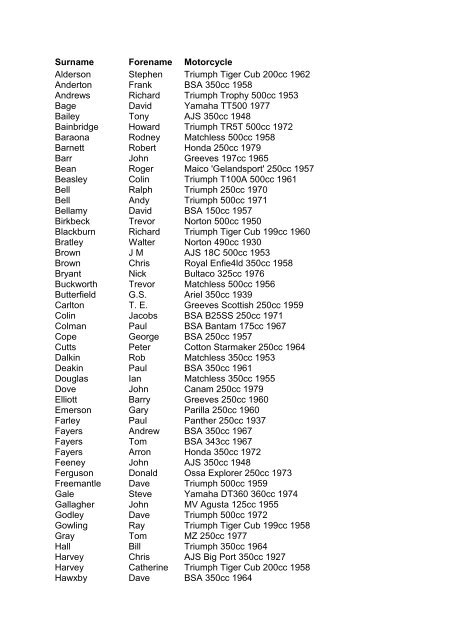 | Surname | Forename | Motorcycle |
|---|---|---|
| Alderson | Stephen | Triumph Tiger Cub 200cc 1962 |
| Anderton | Frank | BSA 350cc 1958 |
| Andrews | Richard | Triumph Trophy 500cc 1953 |
| Bage | David | Yamaha TT500 1977 |
| Bailey | Tony | AJS 350cc 1948 |
| Bainbridge | Howard | Triumph TR5T 500cc 1972 |
| Baraona | Rodney | Matchless 500cc 1958 |
| Barnett | Robert | Honda 250cc 1979 |
| Barr | John | Greeves 197cc 1965 |
| Bean | Roger | Maico 'Gelandsport' 250cc 1957 |
| Beasley | Colin | Triumph T100A 500cc 1961 |
| Bell | Ralph | Triumph 250cc 1970 |
| Bell | Andy | Triumph 500cc 1971 |
| Bellamy | David | BSA 150cc 1957 |
| Birkbeck | Trevor | Norton 500cc 1950 |
| Blackburn | Richard | Triumph Tiger Cub 199cc 1960 |
| Bratley | Walter | Norton 490cc 1930 |
| Brown | J M | AJS 18C 500cc 1953 |
| Brown | Chris | Royal Enfie4ld 350cc 1958 |
| Bryant | Nick | Bultaco 325cc 1976 |
| Buckworth | Trevor | Matchless 500cc 1956 |
| Butterfield | G.S. | Ariel 350cc 1939 |
| Carlton | T. E. | Greeves Scottish 250cc 1959 |
| Colin | Jacobs | BSA B25SS 250cc 1971 |
| Colman | Paul | BSA Bantam 175cc 1967 |
| Cope | George | BSA 250cc 1957 |
| Cutts | Peter | Cotton Starmaker 250cc 1964 |
| Dalkin | Rob | Matchless 350cc 1953 |
| Deakin | Paul | BSA 350cc 1961 |
| Douglas | Ian | Matchless 350cc 1955 |
| Dove | John | Canam 250cc 1979 |
| Elliott | Barry | Greeves 250cc 1960 |
| Emerson | Gary | Parilla 250cc 1960 |
| Farley | Paul | Panther 250cc 1937 |
| Fayers | Andrew | BSA 350cc 1967 |
| Fayers | Tom | BSA 343cc 1967 |
| Fayers | Arron | Honda 350cc 1972 |
| Feeney | John | AJS 350cc 1948 |
| Ferguson | Donald | Ossa Explorer 250cc 1973 |
| Freemantle | Dave | Triumph 500cc 1959 |
| Gale | Steve | Yamaha DT360 360cc 1974 |
| Gallagher | John | MV Agusta 125cc 1955 |
| Godley | Dave | Triumph 500cc 1972 |
| Gowling | Ray | Triumph Tiger Cub 199cc 1958 |
| Gray | Tom | MZ 250cc 1977 |
| Hall | Bill | Triumph 350cc 1964 |
| Harvey | Chris | AJS Big Port 350cc 1927 |
| Harvey | Catherine | Triumph Tiger Cub 200cc 1958 |
| Hawxby | Dave | BSA 350cc 1964 |